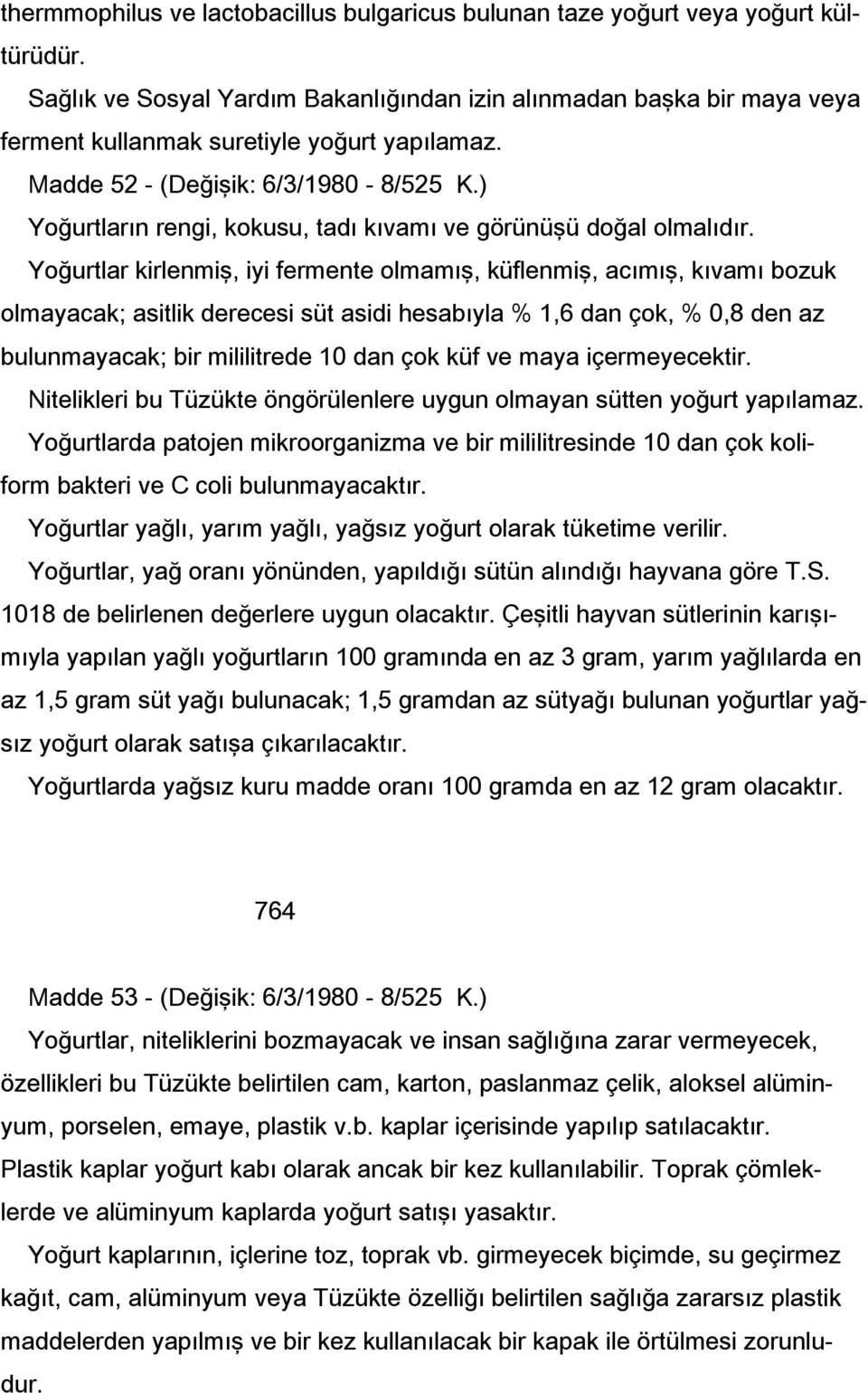 thermmophilus ve lactobacillus bulgaricus bulunan taze yoğurt veya yoğurt kültürüdür.

Sağlık ve Sosyal Yardım Bakanlığından izin alınmadan başka bir maya veya ferment kullanmak suretiyle yoğurt yapılamaz.

Madde 52 - (Değişik: 6/3/1980 - 8/525 K.)

Yoğurtların rengi, kokusu, tadı kıvamı ve görünüşü doğal olmalıdır.

Yoğurtlar kirlenmiş, iyi fermente olmamış, küflenmiş, acımış, kıvamı bozuk olmayacak; asitlik derecesi süt asidi hesabıyla % 1,6 dan çok, % 0,8 den az bulunmayacak; bir mililitrede 10 dan çok küf ve maya içermeyecektir.

Nitelikleri bu Tüzükte öngörülenlere uygun olmayan sütten yoğurt yapılamaz.

Yoğurtlarda patojen mikroorganizma ve bir mililitresinde 10 dan çok koliform bakteri ve C coli bulunmayacaktır.

Yoğurtlar yağlı, yarım yağlı, yağsız yoğurt olarak tüketime verilir.

Yoğurtlar, yağ oranı yönünden, yapıldığı sütün alındığı hayvana göre T.S. 1018 de belirlenen değerlere uygun olacaktır. Çeşitli hayvan sütlerinin karışımıyla yapılan yağlı yoğurtların 100 gramında en az 3 gram, yarım yağlılarda en az 1,5 gram süt yağı bulunacak; 1,5 gramdan az sütyağı bulunan yoğurtlar yağsız yoğurt olarak satışa çıkarılacaktır.

Yoğurtlarda yağsız kuru madde oranı 100 gramda en az 12 gram olacaktır.

764

Madde 53 - (Değişik: 6/3/1980 - 8/525 K.)

Yoğurtlar, niteliklerini bozmayacak ve insan sağlığına zarar vermeyecek, özellikleri bu Tüzükte belirtilen cam, karton, paslanmaz çelik, aloksel alüminyum, porselen, emaye, plastik v.b. kaplar içerisinde yapılıp satılacaktır. Plastik kaplar yoğurt kabı olarak ancak bir kez kullanılabilir. Toprak çömleklerde ve alüminyum kaplarda yoğurt satışı yasaktır.

Yoğurt kaplarının, içlerine toz, toprak vb. girmeyecek biçimde, su geçirmez kağıt, cam, alüminyum veya Tüzükte özelliği belirtilen sağlığa zararsız plastik maddelerden yapılmış ve bir kez kullanılacak bir kapak ile örtülmesi zorunludur.